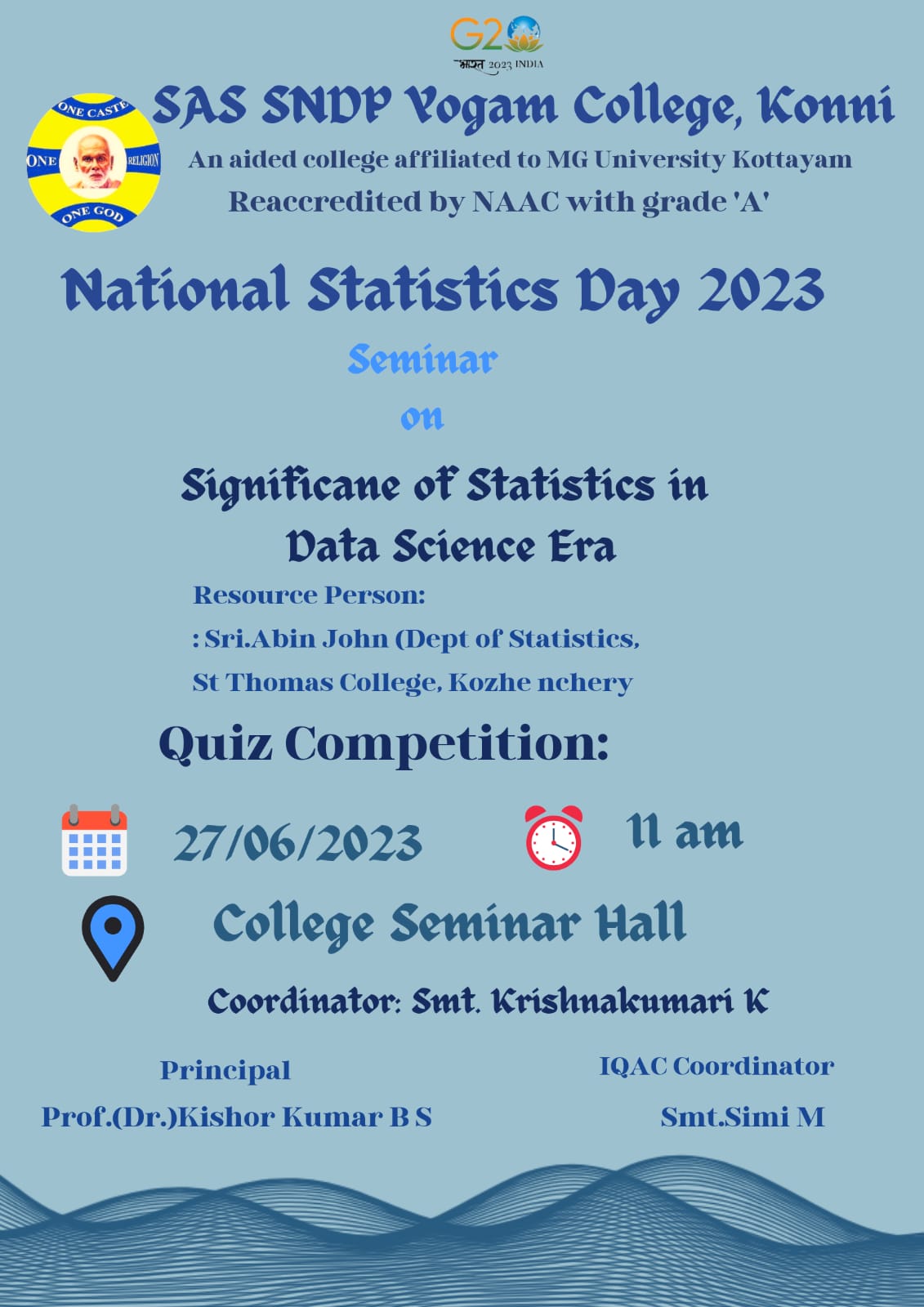 G20
भारत 2023 INDIA

ONE CASTE
ONE RELIGION
ONE GOD

SAS SNDP Yogam College, Konni
An aided college affiliated to MG University Kottayam
Reaccredited by NAAC with grade 'A'

National Statistics Day 2023

Seminar
on

Significane of Statistics in Data Science Era

Resource Person:
: Sri.Abin John (Dept of Statistics,
St Thomas College, Kozhe nchery

Quiz Competition:

27/06/2023

11 am

College Seminar Hall

Coordinator: Smt. Krishnakumari K

Principal
Prof.(Dr.)Kishor Kumar B S

IQAC Coordinator
Smt.Simi M